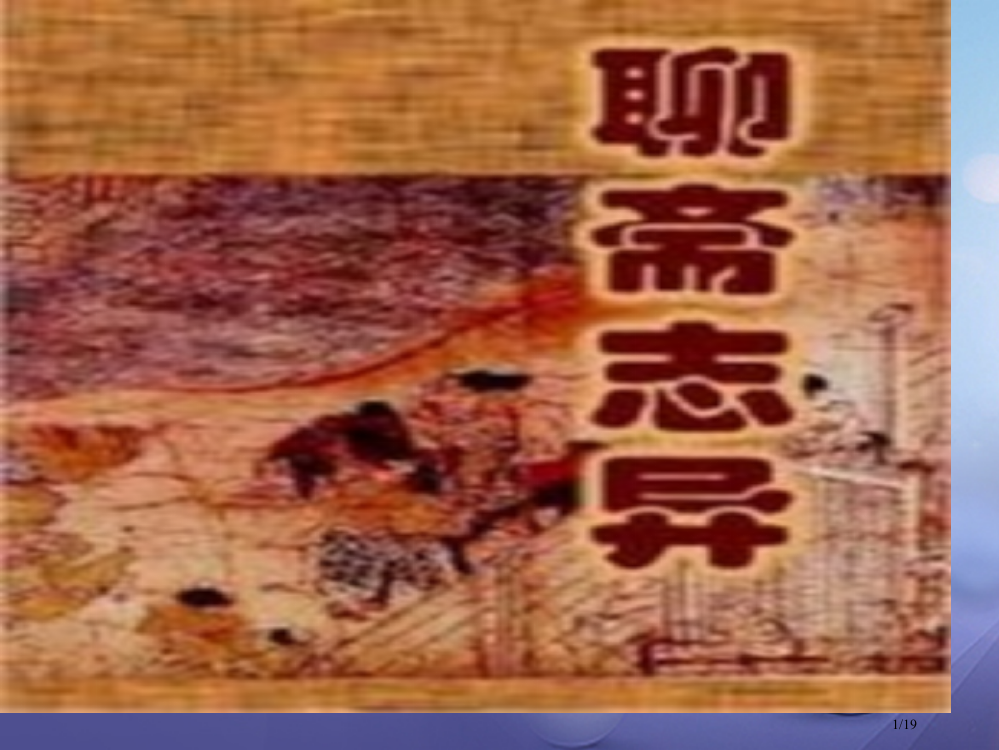 聊斋志异

1/19